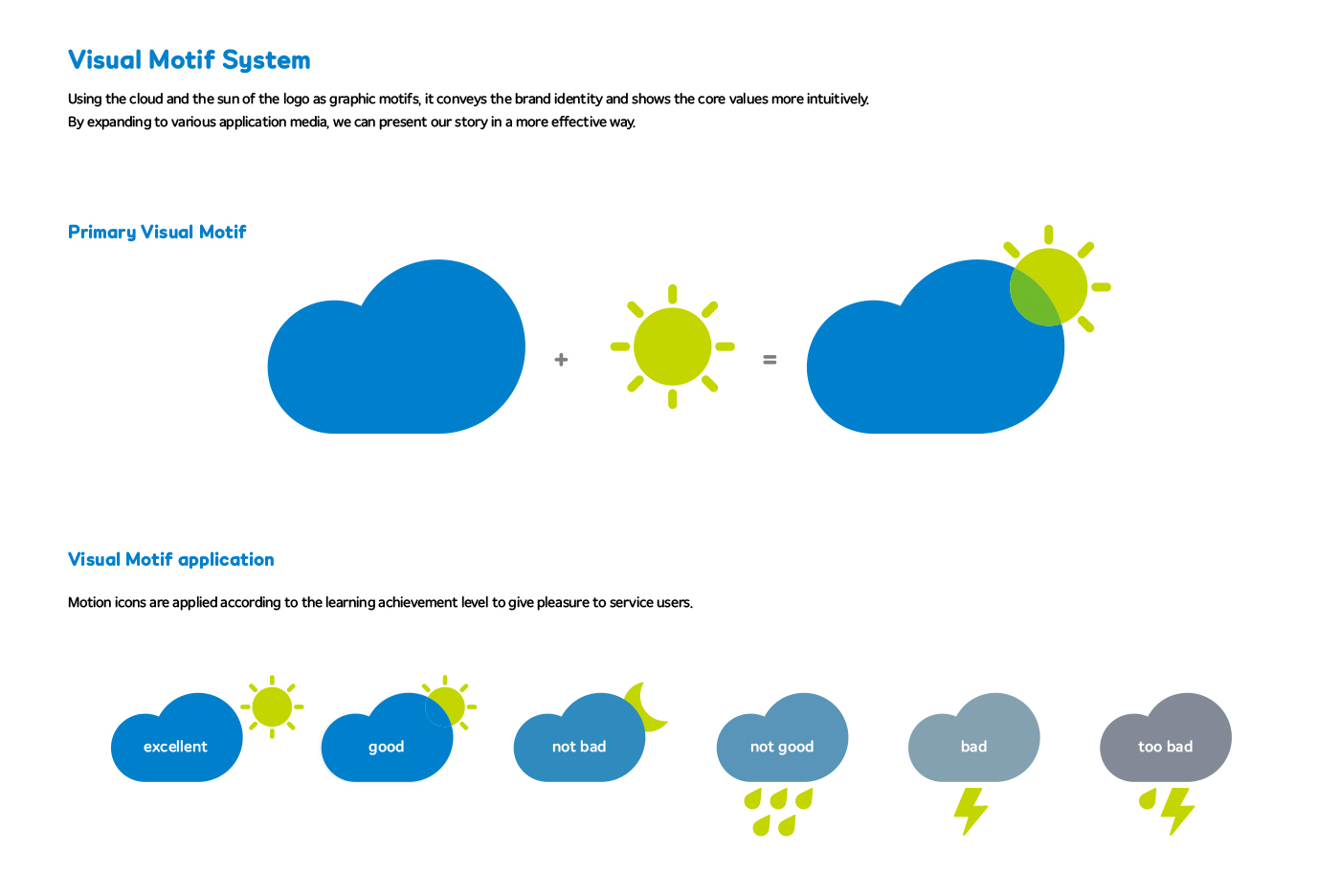 Visual Motif System

Using the cloud and the sun of the logo as graphic motifs, it conveys the brand identity and shows the core values more intuitively.
By expanding to various application media, we can present our story in a more effective way.

Primary Visual Motif

+

=

Visual Motif application

Motion icons are applied according to the learning achievement level to give pleasure to service users.

excellent

good

not bad

not good

bad

too bad